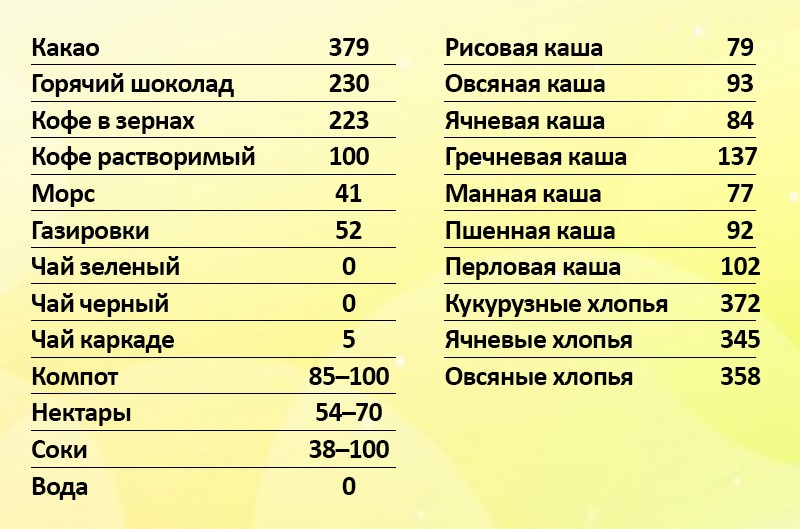 | Какао | 379 |
|---|---|
| Горячий шоколад | 230 |
| Кофе в зернах | 223 |
| Кофе растворимый | 100 |
| Морс | 41 |
| Газировки | 52 |
| Чай зеленый | 0 |
| Чай черный | 0 |
| Чай каркаде | 5 |
| Компот | 85–100 |
| Нектары | 54–70 |
| Соки | 38–100 |
| Вода | 0 |

| Рисовая каша | 79 |
|---|---|
| Овсяная каша | 93 |
| Ячневая каша | 84 |
| Гречневая каша | 137 |
| Манная каша | 77 |
| Пшенная каша | 92 |
| Перловая каша | 102 |
| Кукурузные хлопья | 372 |
| Ячневые хлопья | 345 |
| Овсяные хлопья | 358 |